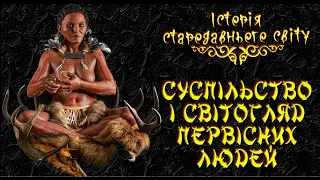 Історія стародавнього світу

СУСПІЛЬСТВО І СВІТОГЛЯД ПЕРВІСНИХ ЛЮДЕЙ